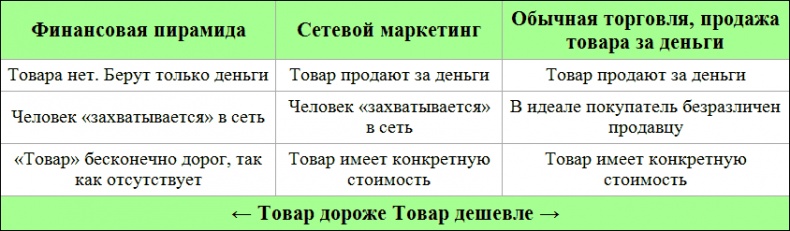 | Финансовая пирамида | Сетевой маркетинг | Обычная торговля, продажа товара за деньги |
|---|---|---|
| Товара нет. Берут только деньги | Товар продают за деньги | Товар продают за деньги |
| Человек «захватывается» в сеть | Человек «захватывается» в сеть | В идеале покупатель безразличен продавцу |
| «Товар» бесконечно дорог, так как отсутствует | Товар имеет конкретную стоимость | Товар имеет конкретную стоимость |

← Товар дороже Товар дешевле →